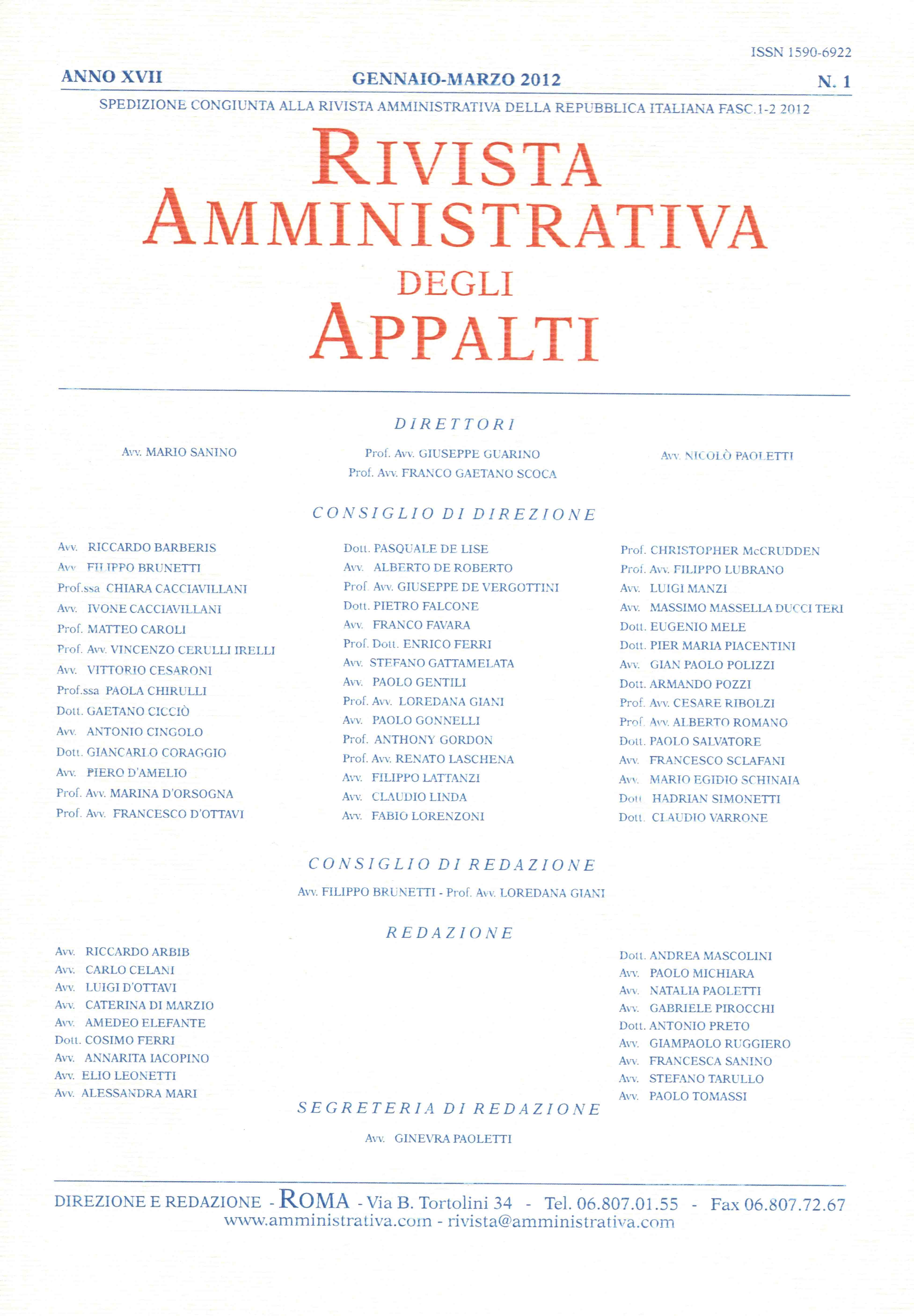 ISSN 1590-6922

ANNO XVII GENNAIO-MARZO 2012 N. 1

SPEDIZIONE CONGIUNTA ALLA RIVISTA AMMINISTRATIVA DELLA REPUBBLICA ITALIANA FASC.1-2 2012

RIVISTA AMMINISTRATIVA DEGLI APPALTI

DIRETTORI

Avv. MARIO SANINO

Prof. Avv. GIUSEPPE GUARINO
Prof. Avv. FRANCO GAETANO SCOCA

Avv. NICOLÒ PAOLETTI

CONSIGLIO DI DIREZIONE

Avv. RICCARDO BARBERIS
Avv. FILIPPO BRUNETTI
Prof.ssa CHIARA CACCIAVILLANI
Avv. IVONE CACCIAVILLANI
Prof. MATTEO CAROLI
Prof. Avv. VINCENZO CERULLI IRELLI
Avv. VITTORIO CESARONI
Prof.ssa PAOLA CHIRULLI
Dott. GAETANO CICCIÒ
Avv. ANTONIO CINGOLO
Dott. GIANCARLO CORAGGIO
Avv. PIERO D'AMELIO
Prof. Avv. MARINA D'ORSOGNA
Prof. Avv. FRANCESCO D'OTTAVI

Dott. PASQUALE DE LISE
Avv. ALBERTO DE ROBERTO
Prof. Avv. GIUSEPPE DE VERGOTTINI
Dott. PIETRO FALCONE
Avv. FRANCO FAVARA
Prof. Dott. ENRICO FERRI
Avv. STEFANO GATTAMELATA
Avv. PAOLO GENTILI
Prof. Avv. LOREDANA GIANI
Avv. PAOLO GONNELLI
Prof. ANTHONY GORDON
Prof. Avv. RENATO LASCHENA
Avv. FILIPPO LATTANZI
Avv. CLAUDIO LINDA
Avv. FABIO LORENZONI

Prof. CHRISTOPHER McCRUDDEN
Prof. Avv. FILIPPO LUBRANO
Avv. LUIGI MANZI
Avv. MASSIMO MASSELLA DUCCI TERI
Dott. EUGENIO MELE
Dott. PIER MARIA PIACENTINI
Avv. GIAN PAOLO POLIZZI
Dott. ARMANDO POZZI
Prof. Avv. CESARE RIBOLZI
Prof. Avv. ALBERTO ROMANO
Dott. PAOLO SALVATORE
Avv. FRANCESCO SCLAFANI
Avv. MARIO EGIDIO SCHINAIA
Dott. HADRIAN SIMONETTI
Dott. CLAUDIO VARRONE

CONSIGLIO DI REDAZIONE

Avv. FILIPPO BRUNETTI - Prof. Avv. LOREDANA GIANI

REDAZIONE

Avv. RICCARDO ARBIB
Avv. CARLO CELANI
Avv. LUIGI D'OTTAVI
Avv. CATERINA DI MARZIO
Avv. AMEDEO ELEFANTE
Dott. COSIMO FERRI
Avv. ANNARITA IACOPINO
Avv. ELIO LEONETTI
Avv. ALESSANDRA MARI

Dott. ANDREA MASCOLINI
Avv. PAOLO MICHIARA
Avv. NATALIA PAOLETTI
Avv. GABRIELE PIROCCHI
Dott. ANTONIO PRETO
Avv. GIAMPAOLO RUGGIERO
Avv. FRANCESCA SANINO
Avv. STEFANO TARULLO
Avv. PAOLO TOMASSI

SEGRETERIA DI REDAZIONE

Avv. GINEVRA PAOLETTI

DIREZIONE E REDAZIONE - ROMA - Via B. Tortolini 34 - Tel. 06.807.01.55 - Fax 06.807.72.67
www.amministrativa.com - rivista@amministrativa.com